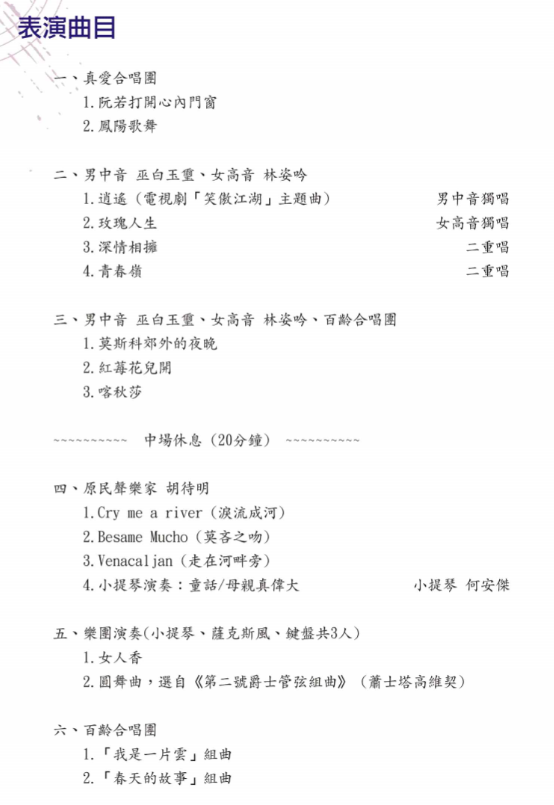 表演曲目

一、真愛合唱團
1.阮若打開心內門窗
2.鳳陽歌舞

二、男中音 巫白玉璽、女高音 林姿吟
1.逍遙（電視劇「笑傲江湖」主題曲） 男中音獨唱
2.玫瑰人生 女高音獨唱
3.深情相擁 二重唱
4.青春嶺 二重唱

三、男中音 巫白玉璽、女高音 林姿吟、百齡合唱團
1.莫斯科郊外的夜晚
2.紅莓花兒開
3.喀秋莎

~~~~~~~~~~ 中場休息（20分鐘） ~~~~~~~~~~

四、原民聲樂家 胡待明
1.Cry me a river（淚流成河）
2.Besame Mucho（莫吝之吻）
3.Venacaljan（走在河畔旁）
4.小提琴演奏：童話/母親真偉大 小提琴 何安傑

五、樂團演奏(小提琴、薩克斯風、鍵盤共3人)
1.女人香
2.圓舞曲，選自《第二號爵士管弦組曲》（蕭士塔高維契）

六、百齡合唱團
1.「我是一片雲」組曲
2.「春天的故事」組曲